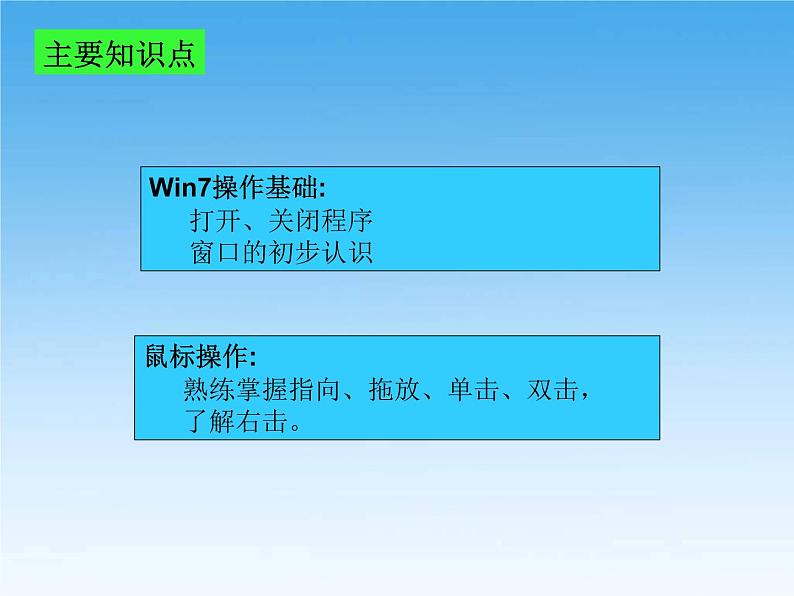 主要知识点

Win7操作基础:
打开、关闭程序
窗口的初步认识

鼠标操作:
熟练掌握指向、拖放、单击、双击，了解右击。